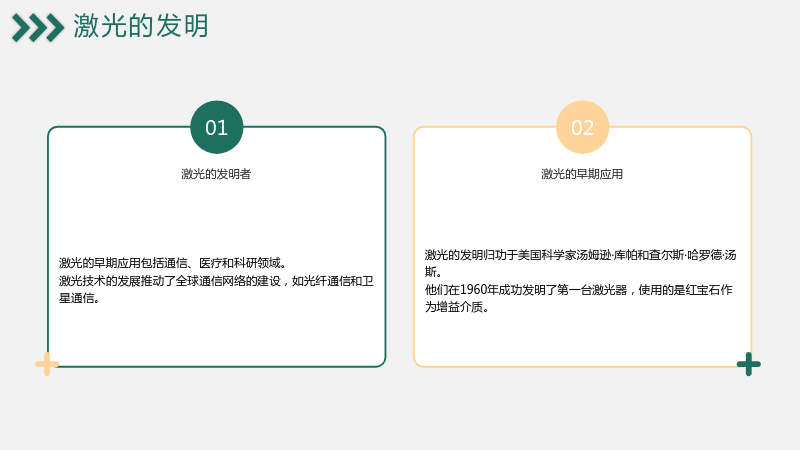 激光的发明

01

激光的发明者

激光的早期应用包括通信、医疗和科研领域。
激光技术的发展推动了全球通信网络的建设，如光纤通信和卫星通信。

02

激光的早期应用

激光的发明归功于美国科学家汤姆逊·库帕和查尔斯·哈罗德·汤斯。
他们在1960年成功发明了第一台激光器，使用的是红宝石作为增益介质。